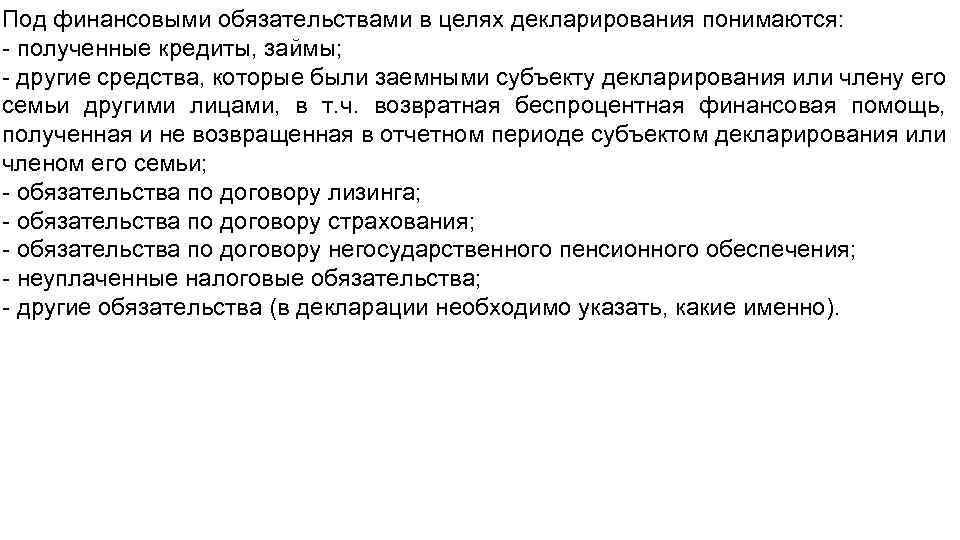 Под финансовыми обязательствами в целях декларирования понимаются:
- полученные кредиты, займы;
- другие средства, которые были заемными субъекту декларирования или члену его семьи другими лицами, в т.ч. возвратная беспроцентная финансовая помощь, полученная и не возвращенная в отчетном периоде субъектом декларирования или членом его семьи;
- обязательства по договору лизинга;
- обязательства по договору страхования;
- обязательства по договору негосударственного пенсионного обеспечения;
- неуплаченные налоговые обязательства;
- другие обязательства (в декларации необходимо указать, какие именно).